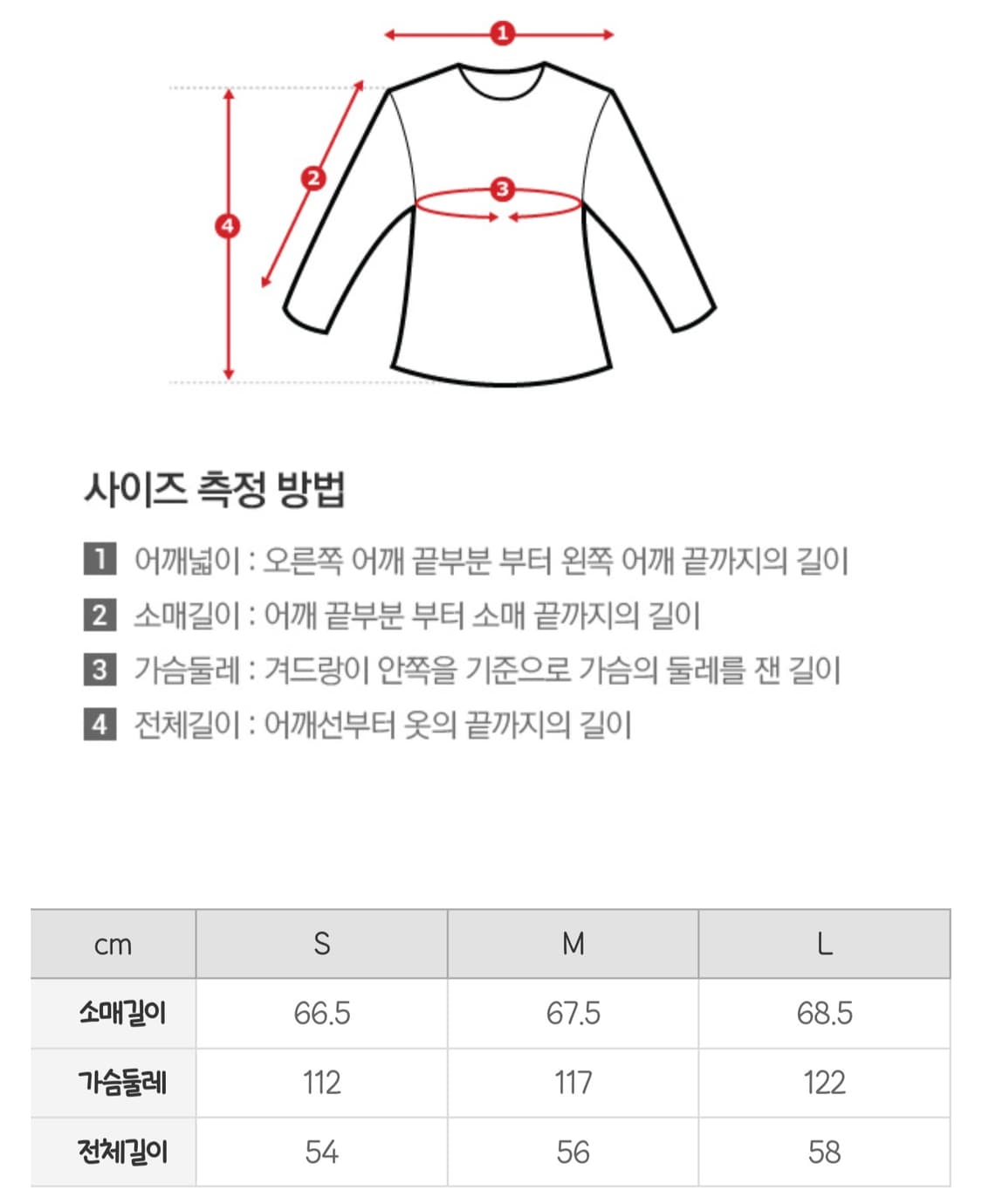 1
2
3
4

사이즈 측정 방법

1 어깨넓이 : 오른쪽 어깨 끝부분 부터 왼쪽 어깨 끝까지의 길이
2 소매길이 : 어깨 끝부분 부터 소매 끝까지의 길이
3 가슴둘레 : 겨드랑이 안쪽을 기준으로 가슴의 둘레를 잰 길이
4 전체길이 : 어깨선부터 옷의 끝까지의 길이

| cm | S | M | L |
|---|---|---|---|
| 소매길이 | 66.5 | 67.5 | 68.5 |
| 가슴둘레 | 112 | 117 | 122 |
| 전체길이 | 54 | 56 | 58 |